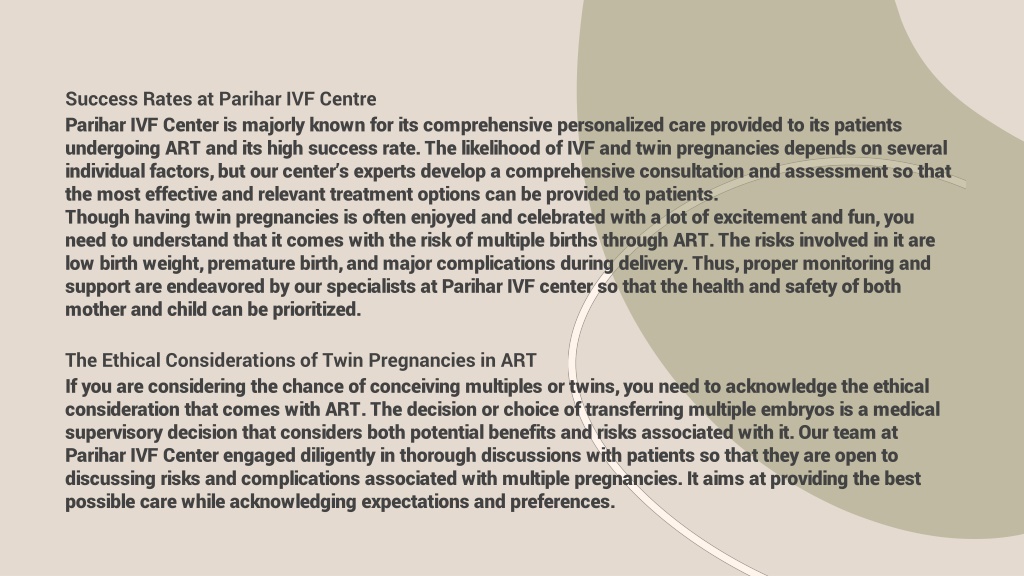 Success Rates at Parihar IVF Centre

Parihar IVF Center is majorly known for its comprehensive personalized care provided to its patients undergoing ART and its high success rate. The likelihood of IVF and twin pregnancies depends on several individual factors, but our center's experts develop a comprehensive consultation and assessment so that the most effective and relevant treatment options can be provided to patients.

Though having twin pregnancies is often enjoyed and celebrated with a lot of excitement and fun, you need to understand that it comes with the risk of multiple births through ART. The risks involved in it are low birth weight, premature birth, and major complications during delivery. Thus, proper monitoring and support are endeavored by our specialists at Parihar IVF center so that the health and safety of both mother and child can be prioritized.

The Ethical Considerations of Twin Pregnancies in ART

If you are considering the chance of conceiving multiples or twins, you need to acknowledge the ethical consideration that comes with ART. The decision or choice of transferring multiple embryos is a medical supervisory decision that considers both potential benefits and risks associated with it. Our team at Parihar IVF Center engaged diligently in thorough discussions with patients so that they are open to discussing risks and complications associated with multiple pregnancies. It aims at providing the best possible care while acknowledging expectations and preferences.